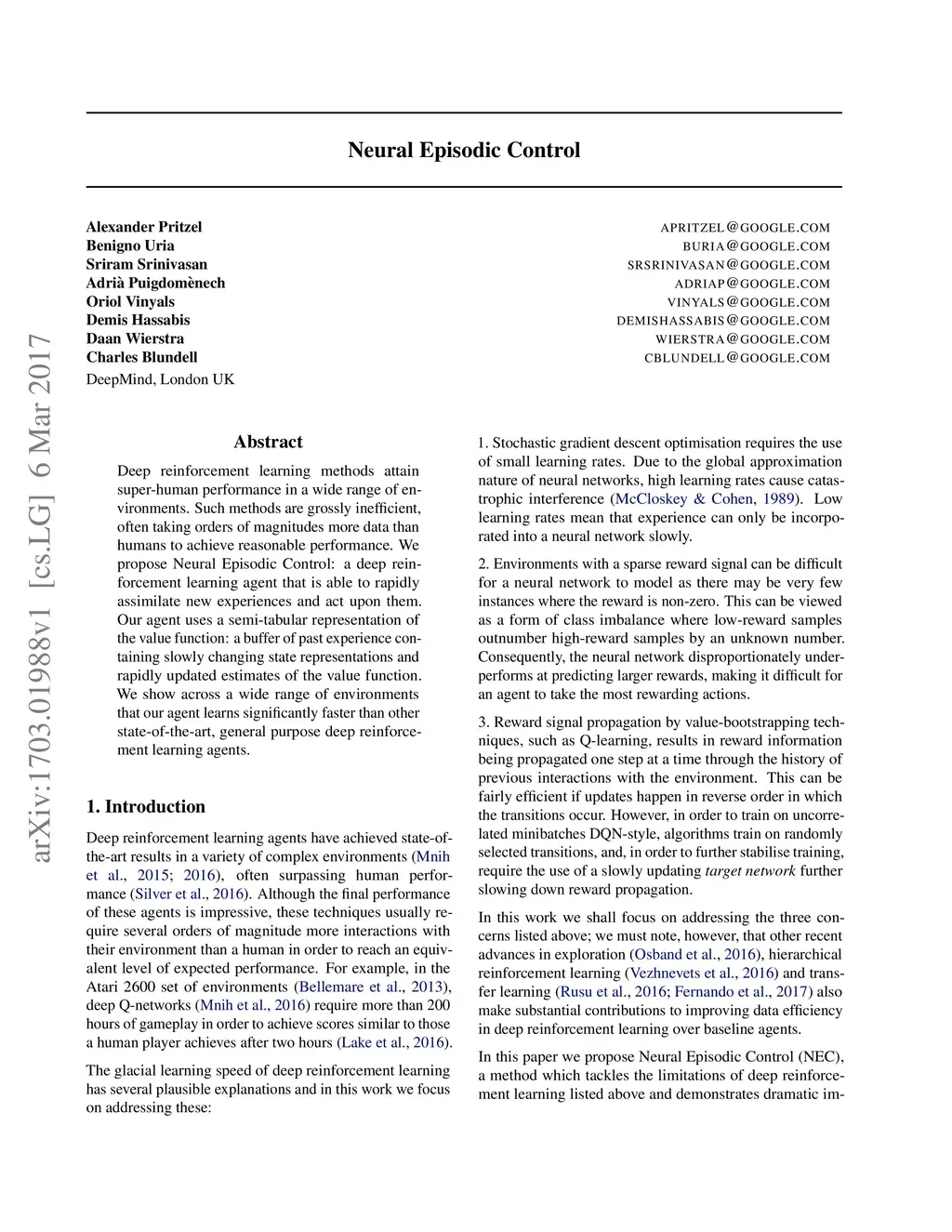 Neural Episodic Control

Alexander Pritzel APRITZEL@GOOGLE.COM
Benigno Uria BURIA@GOOGLE.COM
Sriram Srinivasan SRSRINIVASAN@GOOGLE.COM
Adrià Puigdomènech ADRIAP@GOOGLE.COM
Oriol Vinyals VINYALS@GOOGLE.COM
Demis Hassabis DEMISHASSABIS@GOOGLE.COM
Daan Wierstra WIERSTRA@GOOGLE.COM
Charles Blundell CBLUNDELL@GOOGLE.COM
DeepMind, London UK

arXiv:1703.01988v1 [cs.LG] 6 Mar 2017

Abstract

Deep reinforcement learning methods attain super-human performance in a wide range of environments. Such methods are grossly inefficient, often taking orders of magnitudes more data than humans to achieve reasonable performance. We propose Neural Episodic Control: a deep reinforcement learning agent that is able to rapidly assimilate new experiences and act upon them. Our agent uses a semi-tabular representation of the value function: a buffer of past experience containing slowly changing state representations and rapidly updated estimates of the value function. We show across a wide range of environments that our agent learns significantly faster than other state-of-the-art, general purpose deep reinforcement learning agents.

1. Introduction

Deep reinforcement learning agents have achieved state-of-the-art results in a variety of complex environments (Mnih et al., 2015; 2016), often surpassing human performance (Silver et al., 2016). Although the final performance of these agents is impressive, these techniques usually require several orders of magnitude more interactions with their environment than a human in order to reach an equivalent level of expected performance. For example, in the Atari 2600 set of environments (Bellemare et al., 2013), deep Q-networks (Mnih et al., 2016) require more than 200 hours of gameplay in order to achieve scores similar to those a human player achieves after two hours (Lake et al., 2016).

The glacial learning speed of deep reinforcement learning has several plausible explanations and in this work we focus on addressing these:

1. Stochastic gradient descent optimisation requires the use of small learning rates. Due to the global approximation nature of neural networks, high learning rates cause catastrophic interference (McCloskey & Cohen, 1989). Low learning rates mean that experience can only be incorporated into a neural network slowly.

2. Environments with a sparse reward signal can be difficult for a neural network to model as there may be very few instances where the reward is non-zero. This can be viewed as a form of class imbalance where low-reward samples outnumber high-reward samples by an unknown number. Consequently, the neural network disproportionately underperforms at predicting larger rewards, making it difficult for an agent to take the most rewarding actions.

3. Reward signal propagation by value-bootstrapping techniques, such as Q-learning, results in reward information being propagated one step at a time through the history of previous interactions with the environment. This can be fairly efficient if updates happen in reverse order in which the transitions occur. However, in order to train on uncorrelated minibatches DQN-style, algorithms train on randomly selected transitions, and, in order to further stabilise training, require the use of a slowly updating target network further slowing down reward propagation.

In this work we shall focus on addressing the three concerns listed above; we must note, however, that other recent advances in exploration (Osband et al., 2016), hierarchical reinforcement learning (Vezhnevets et al., 2016) and transfer learning (Rusu et al., 2016; Fernando et al., 2017) also make substantial contributions to improving data efficiency in deep reinforcement learning over baseline agents.

In this paper we propose Neural Episodic Control (NEC), a method which tackles the limitations of deep reinforcement learning listed above and demonstrates dramatic im-